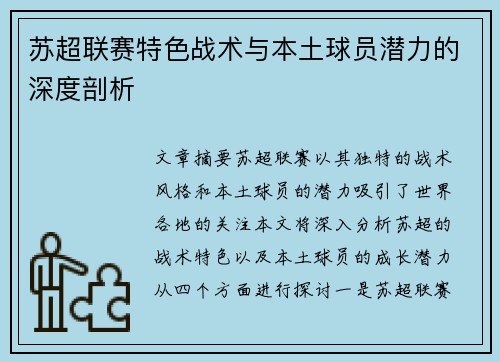 苏超联赛特色战术与本土球员潜力的深度剖析

文章摘要苏超联赛以其独特的战术风格和本土球员的潜力吸引了世界各地的关注本文将深入分析苏超的战术特色以及本土球员的成长潜力从四个方面进行探讨一是苏超联赛